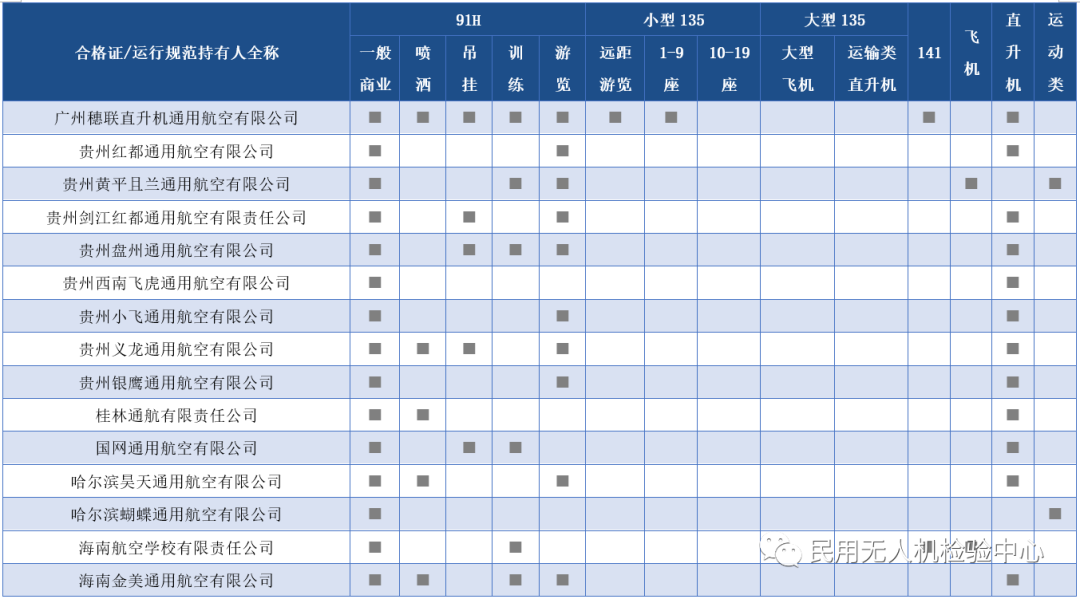 | 合格证/运行规范持有人全称 | 91H 一般商业 | 91H 喷洒 | 91H 吊挂 | 91H 训练 | 91H 游览 | 小型 135 远距游览 | 小型 135 1-9座 | 小型 135 10-19座 | 大型 135 大型飞机 | 大型 135 运输类直升机 | 141 | 飞机 | 直升机 | 运动类 |
|---|---|---|---|---|---|---|---|---|---|---|---|---|---|---|
| 广州穗联直升机通用航空有限公司 | ■ | ■ | ■ | ■ | ■ | ■ | ■ | | | | ■ | | ■ | |
| 贵州红都通用航空有限公司 | ■ | | | | ■ | | | | | | | | ■ | |
| 贵州黄平且兰通用航空有限公司 | ■ | | | ■ | ■ | | | | | | | ■ | | ■ |
| 贵州剑江红都通用航空有限责任公司 | ■ | | ■ | | ■ | | | | | | | | ■ | |
| 贵州盘州通用航空有限公司 | ■ | | ■ | ■ | ■ | | | | | | | | ■ | |
| 贵州西南飞虎通用航空有限公司 | ■ | | | | | | | | | | | | ■ | |
| 贵州小飞通用航空有限公司 | ■ | | | | ■ | | | | | | | | ■ | |
| 贵州义龙通用航空有限公司 | ■ | ■ | ■ | | ■ | | | | | | | | ■ | |
| 贵州银鹰通用航空有限公司 | ■ | | | | ■ | | | | | | | | ■ | |
| 桂林通航有限责任公司 | ■ | ■ | | | | | | | | | | | ■ | |
| 国网通用航空有限公司 | ■ | | ■ | ■ | | | | | | | | | ■ | |
| 哈尔滨昊天通用航空有限公司 | ■ | ■ | | | ■ | | | | | | | | ■ | |
| 哈尔滨蝴蝶通用航空有限公司 | ■ | | | | | | | | | | | | | ■ |
| 海南航空学校有限责任公司 | ■ | | | ■ | | | | | | | | | | |
| 海南金美通用航空有限公司 | ■ | ■ | | ■ | ■ | | | | | | | | ■ | |

民用无人机检验中心